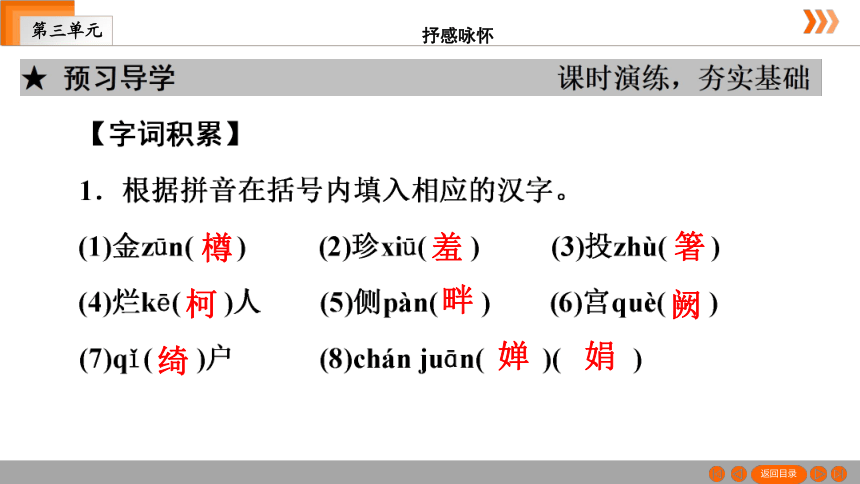 第三单元

抒感咏怀

★ 预习导学　　课时演练，夯实基础

【字词积累】

1．根据拼音在括号内填入相应的汉字。

(1)金zūn( 樽 )　(2)珍xiū( 羞 )　(3)投zhù( 箸 )

(4)烂kē( 柯 )人　(5)侧pàn( 畔 )　(6)宫què( 阙 )

(7)qǐ( 绮 )户　(8)chán juān( 婵 )( 娟 )

返回目录